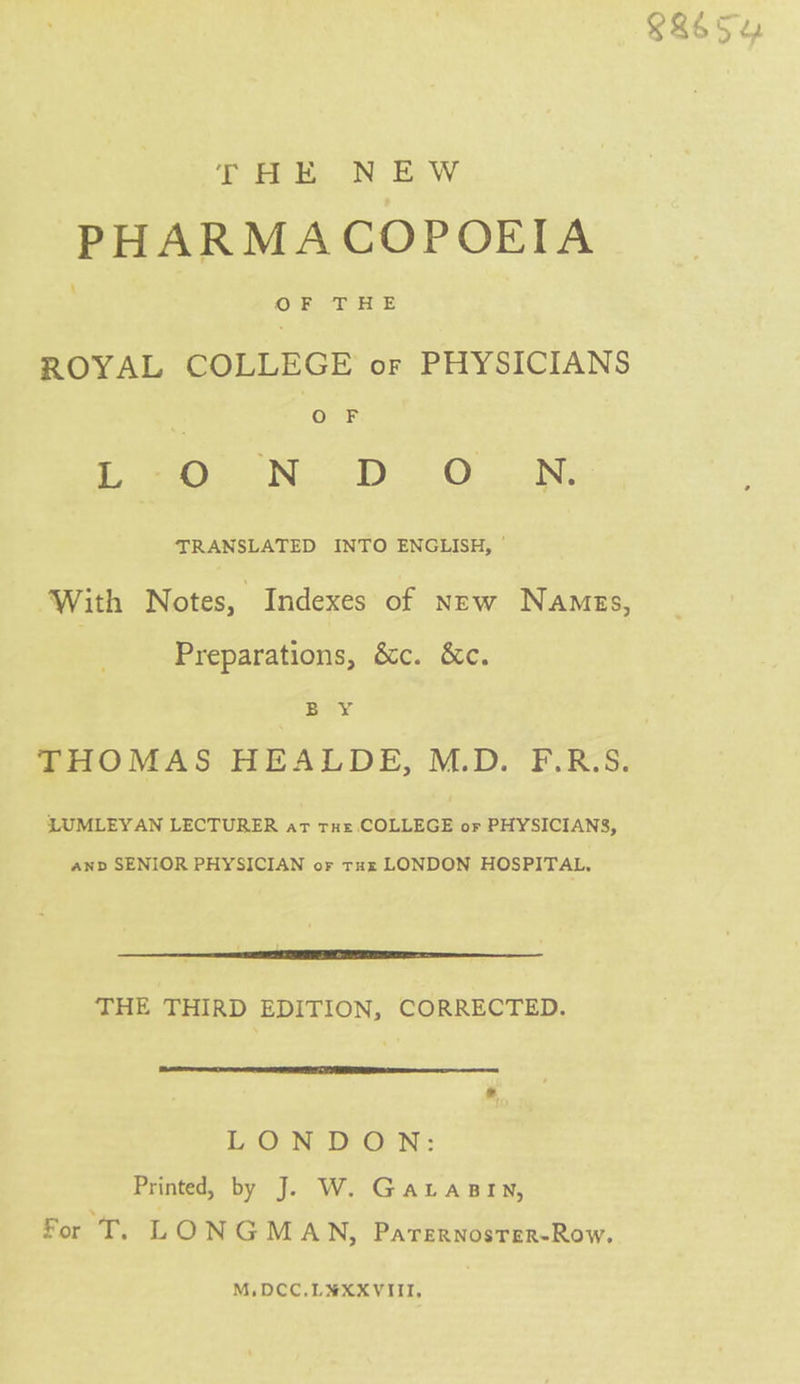 88654

THE NEW
PHARMACOPOEIA
OF THE
ROYAL COLLEGE OF PHYSICIANS
OF
LONDON.

TRANSLATED INTO ENGLISH,

With Notes, Indexes of NEW NAMES, Preparations, &c. &c.

BY

THOMAS HEALDE, M.D. F.R.S.

LUMLEYAN LECTURER AT THE COLLEGE OF PHYSICIANS, AND SENIOR PHYSICIAN OF THE LONDON HOSPITAL.

THE THIRD EDITION, CORRECTED.

LONDON:
Printed, by J. W. GALABIN,
For T. LONGMAN, PATERNOSTER-ROW.

M.DCC.LXXXVIII.